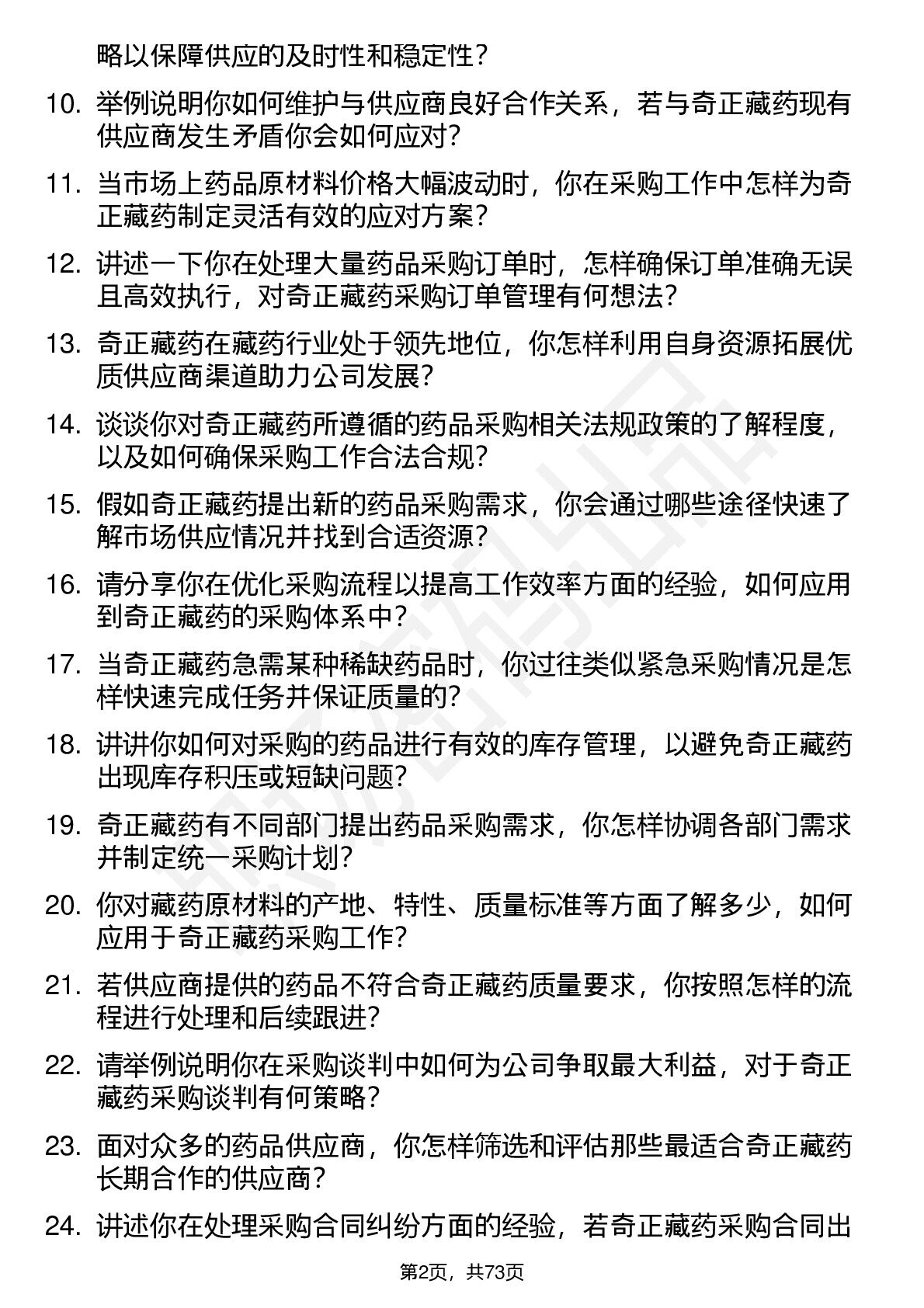 略以保障供应的及时性和稳定性？

10. 举例说明你如何维护与供应商良好合作关系，若与奇正藏药现有供应商发生矛盾你会如何应对？

11. 当市场上药品原材料价格大幅波动时，你在采购工作中怎样为奇正藏药制定灵活有效的应对方案？

12. 讲述一下你在处理大量药品采购订单时，怎样确保订单准确无误且高效执行，对奇正藏药采购订单管理有何想法？

13. 奇正藏药在藏药行业处于领先地位，你怎样利用自身资源拓展优质供应商渠道助力公司发展？

14. 谈谈你对奇正藏药所遵循的药品采购相关法规政策的了解程度，以及如何确保采购工作合法合规？

15. 假如奇正藏药提出新的药品采购需求，你会通过哪些途径快速了解市场供应情况并找到合适资源？

16. 请分享你在优化采购流程以提高工作效率方面的经验，如何应用到奇正藏药的采购体系中？

17. 当奇正藏药急需某种稀缺药品时，你过往类似紧急采购情况是怎样快速完成任务并保证质量的？

18. 讲讲你如何对采购的药品进行有效的库存管理，以避免奇正藏药出现库存积压或短缺问题？

19. 奇正藏药有不同部门提出药品采购需求，你怎样协调各部门需求并制定统一采购计划？

20. 你对藏药原材料的产地、特性、质量标准等方面了解多少，如何应用于奇正藏药采购工作？

21. 若供应商提供的药品不符合奇正藏药质量要求，你按照怎样的流程进行处理和后续跟进？

22. 请举例说明你在采购谈判中如何为公司争取最大利益，对于奇正藏药采购谈判有何策略？

23. 面对众多的药品供应商，你怎样筛选和评估那些最适合奇正藏药长期合作的供应商？

24. 讲述你在处理采购合同纠纷方面的经验，若奇正藏药采购合同出

第2页，共73页